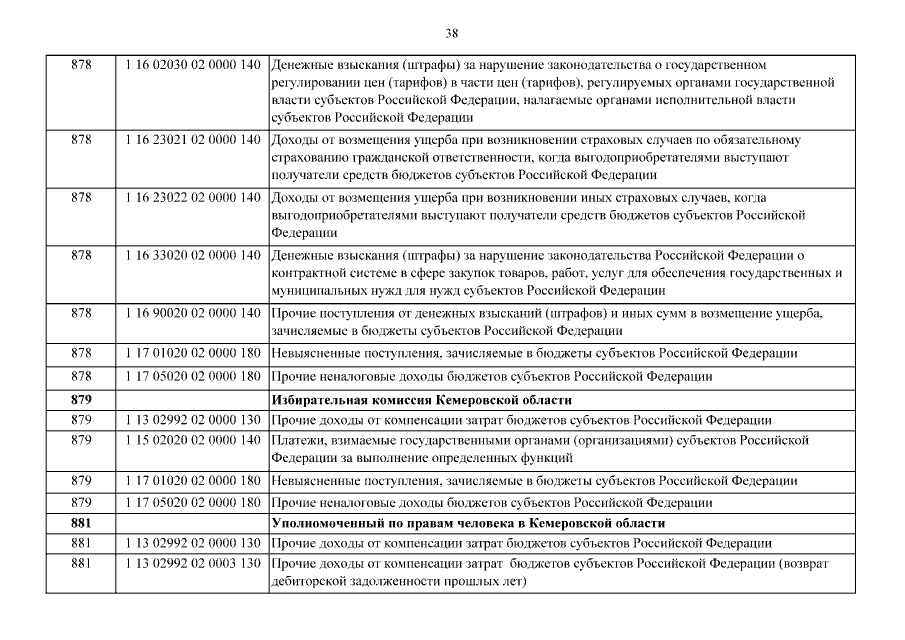 38

| | | |
|---|---|---|
| 878 | 1 16 02030 02 0000 140 | Денежные взыскания (штрафы) за нарушение законодательства о государственном регулировании цен (тарифов) в части цен (тарифов), регулируемых органами государственной власти субъектов Российской Федерации, налагаемые органами исполнительной власти субъектов Российской Федерации |
| 878 | 1 16 23021 02 0000 140 | Доходы от возмещения ущерба при возникновении страховых случаев по обязательному страхованию гражданской ответственности, когда выгодоприобретателями выступают получатели средств бюджетов субъектов Российской Федерации |
| 878 | 1 16 23022 02 0000 140 | Доходы от возмещения ущерба при возникновении иных страховых случаев, когда выгодоприобретателями выступают получатели средств бюджетов субъектов Российской Федерации |
| 878 | 1 16 33020 02 0000 140 | Денежные взыскания (штрафы) за нарушение законодательства Российской Федерации о контрактной системе в сфере закупок товаров, работ, услуг для обеспечения государственных и муниципальных нужд для нужд субъектов Российской Федерации |
| 878 | 1 16 90020 02 0000 140 | Прочие поступления от денежных взысканий (штрафов) и иных сумм в возмещение ущерба, зачисляемые в бюджеты субъектов Российской Федерации |
| 878 | 1 17 01020 02 0000 180 | Невыясненные поступления, зачисляемые в бюджеты субъектов Российской Федерации |
| 878 | 1 17 05020 02 0000 180 | Прочие неналоговые доходы бюджетов субъектов Российской Федерации |
| **879** | | **Избирательная комиссия Кемеровской области** |
| 879 | 1 13 02992 02 0000 130 | Прочие доходы от компенсации затрат бюджетов субъектов Российской Федерации |
| 879 | 1 15 02020 02 0000 140 | Платежи, взимаемые государственными органами (организациями) субъектов Российской Федерации за выполнение определенных функций |
| 879 | 1 17 01020 02 0000 180 | Невыясненные поступления, зачисляемые в бюджеты субъектов Российской Федерации |
| 879 | 1 17 05020 02 0000 180 | Прочие неналоговые доходы бюджетов субъектов Российской Федерации |
| **881** | | **Уполномоченный по правам человека в Кемеровской области** |
| 881 | 1 13 02992 02 0000 130 | Прочие доходы от компенсации затрат бюджетов субъектов Российской Федерации |
| 881 | 1 13 02992 02 0003 130 | Прочие доходы от компенсации затрат бюджетов субъектов Российской Федерации (возврат дебиторской задолженности прошлых лет) |